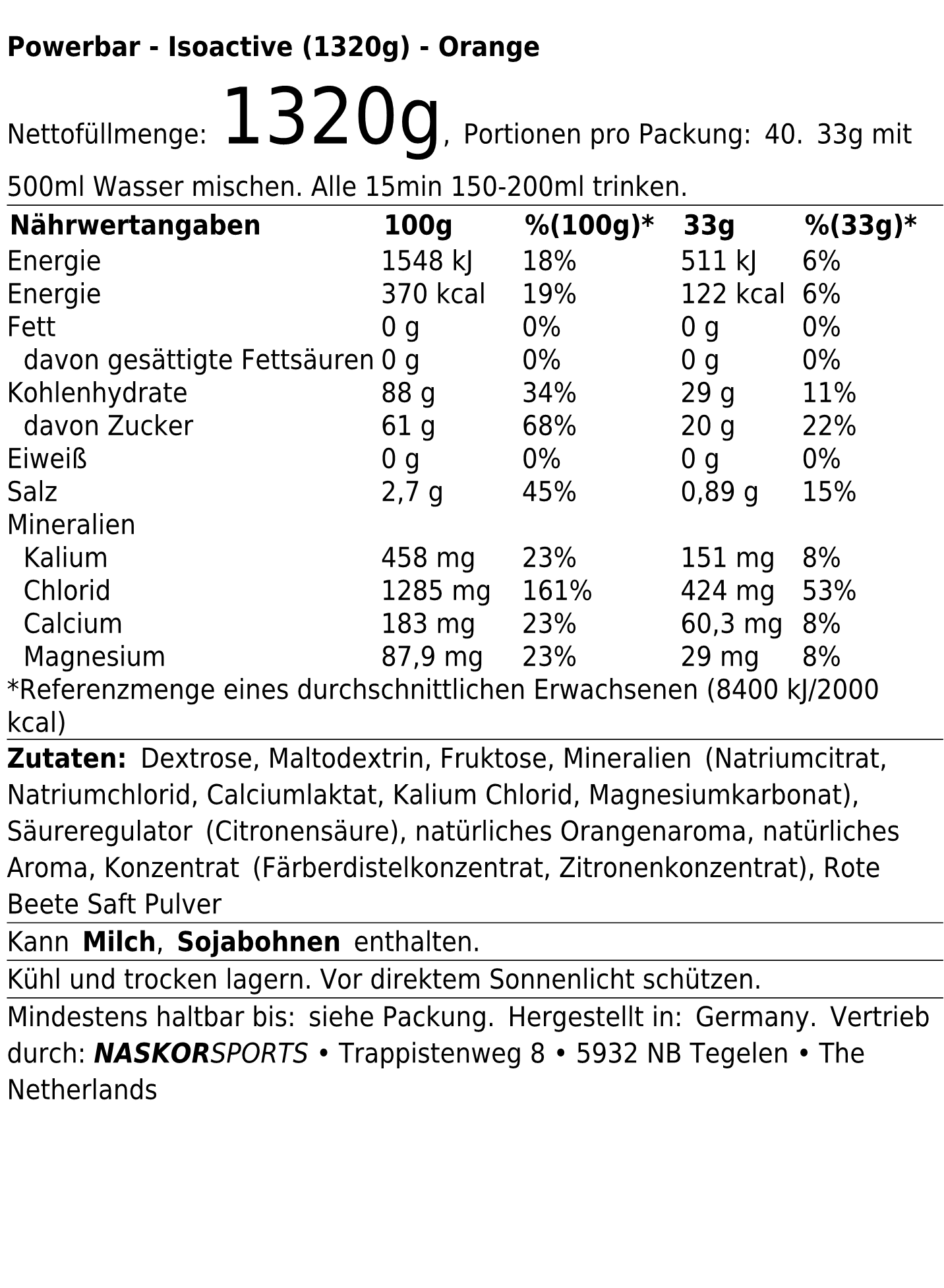 Powerbar - Isoactive (1320g) - Orange

Nettofüllmenge: 1320g, Portionen pro Packung: 40. 33g mit 500ml Wasser mischen. Alle 15min 150-200ml trinken.

| Nährwertangaben | 100g | %(100g)* | 33g | %(33g)* |
|---|---|---|---|---|
| Energie | 1548 kJ | 18% | 511 kJ | 6% |
| Energie | 370 kcal | 19% | 122 kcal | 6% |
| Fett | 0 g | 0% | 0 g | 0% |
| davon gesättigte Fettsäuren | 0 g | 0% | 0 g | 0% |
| Kohlenhydrate | 88 g | 34% | 29 g | 11% |
| davon Zucker | 61 g | 68% | 20 g | 22% |
| Eiweiß | 0 g | 0% | 0 g | 0% |
| Salz | 2,7 g | 45% | 0,89 g | 15% |
| Mineralien | | | | |
| Kalium | 458 mg | 23% | 151 mg | 8% |
| Chlorid | 1285 mg | 161% | 424 mg | 53% |
| Calcium | 183 mg | 23% | 60,3 mg | 8% |
| Magnesium | 87,9 mg | 23% | 29 mg | 8% |

*Referenzmenge eines durchschnittlichen Erwachsenen (8400 kJ/2000 kcal)

Zutaten: Dextrose, Maltodextrin, Fruktose, Mineralien (Natriumcitrat, Natriumchlorid, Calciumlaktat, Kalium Chlorid, Magnesiumkarbonat), Säureregulator (Citronensäure), natürliches Orangenaroma, natürliches Aroma, Konzentrat (Färberdistelkonzentrat, Zitronenkonzentrat), Rote Beete Saft Pulver

Kann Milch, Sojabohnen enthalten.

Kühl und trocken lagern. Vor direktem Sonnenlicht schützen.

Mindestens haltbar bis: siehe Packung. Hergestellt in: Germany. Vertrieb durch: NASKORSPORTS • Trappistenweg 8 • 5932 NB Tegelen • The Netherlands